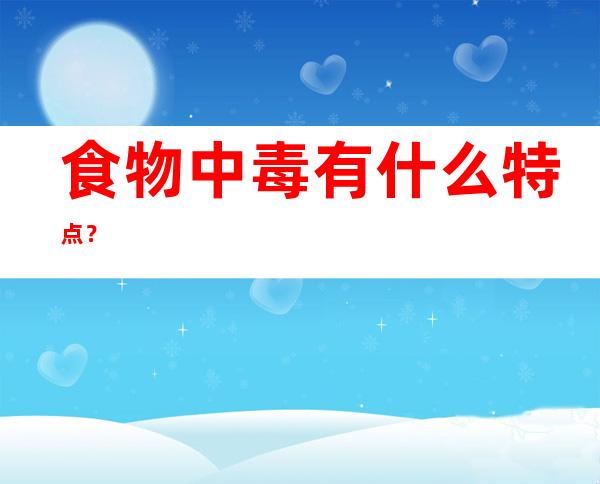 食物中毒有什么特点？